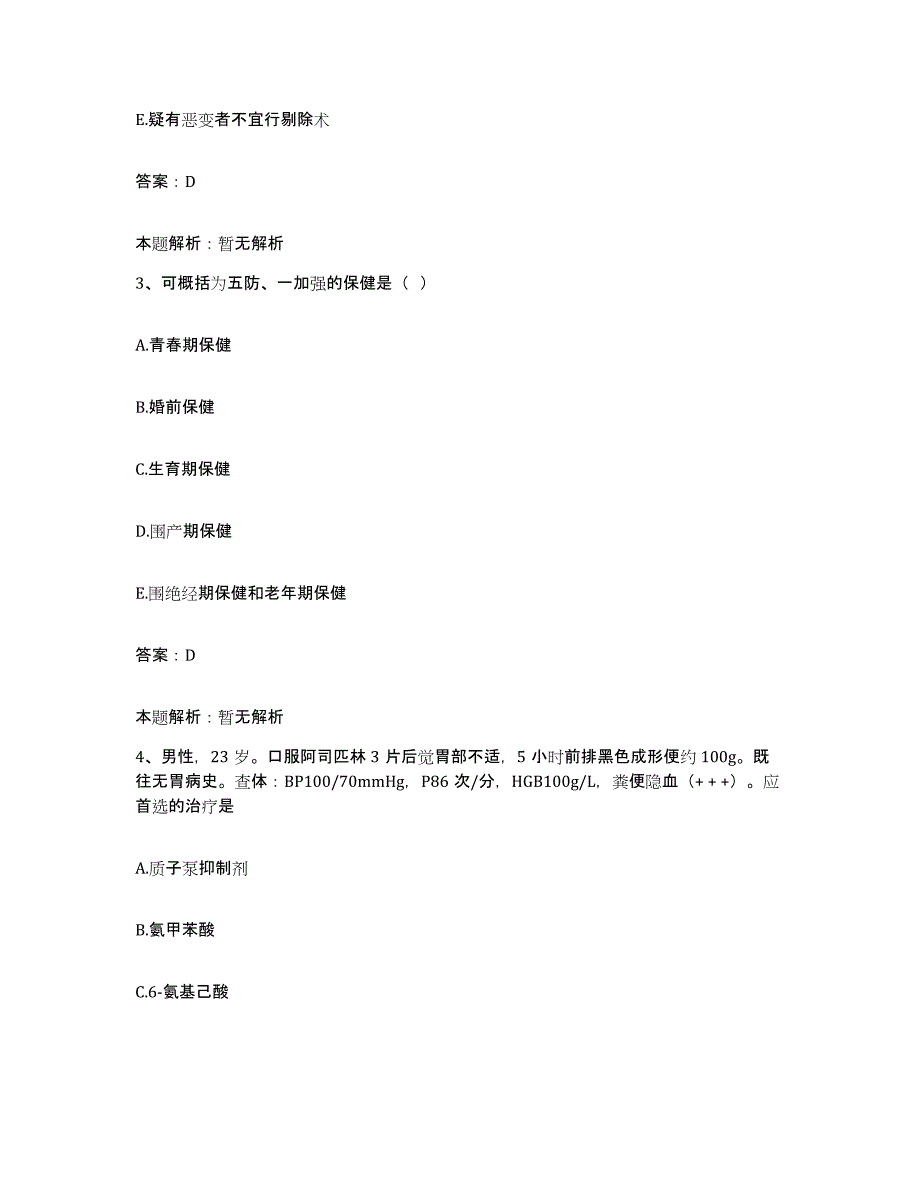 E.疑有恶变者不宜行剔除术

答案：D

本题解析：暂无解析

3、可概括为五防、一加强的保健是（ ）

A.青春期保健

B.婚前保健

C.生育期保健

D.围产期保健

E.围绝经期保健和老年期保健

答案：D

本题解析：暂无解析

4、男性，23岁。口服阿司匹林3片后觉胃部不适，5小时前排黑色成形便约100g。既往无胃病史。查体：BP100/70mmHg，P86次/分，HGB100g/L，粪便隐血（+++）。应首选的治疗是

A.质子泵抑制剂

B.氨甲苯酸

C.6-氨基己酸